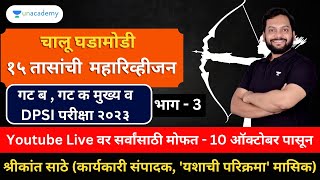 unacademy

चालू घडामोडी
१५ तासांची महारिव्हीजन

गट ब , गट क मुख्य व
DPSI परीक्षा २०२३

भाग - 3

Youtube Live वर सर्वांसाठी मोफत - 10 ऑक्टोबर पासून

श्रीकांत साठे (कार्यकारी संपादक, 'यशाची परिक्रमा' मासिक)